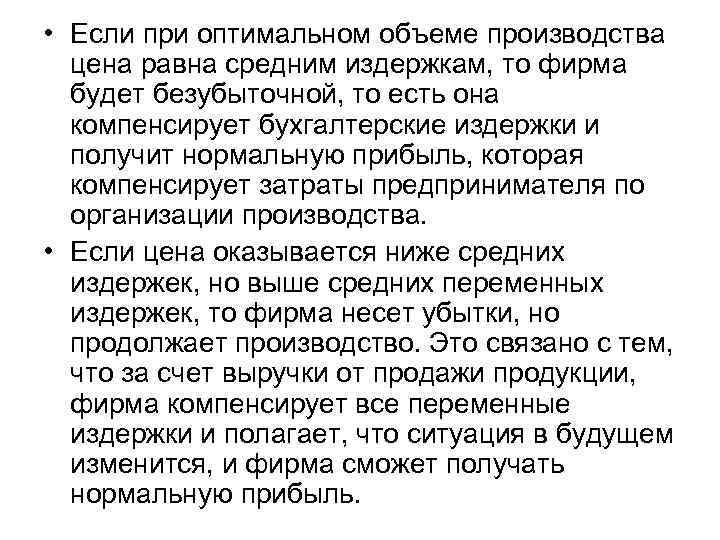 • Если при оптимальном объеме производства цена равна средним издержкам, то фирма будет безубыточной, то есть она компенсирует бухгалтерские издержки и получит нормальную прибыль, которая компенсирует затраты предпринимателя по организации производства.
• Если цена оказывается ниже средних издержек, но выше средних переменных издержек, то фирма несет убытки, но продолжает производство. Это связано с тем, что за счет выручки от продажи продукции, фирма компенсирует все переменные издержки и полагает, что ситуация в будущем изменится, и фирма сможет получать нормальную прибыль.